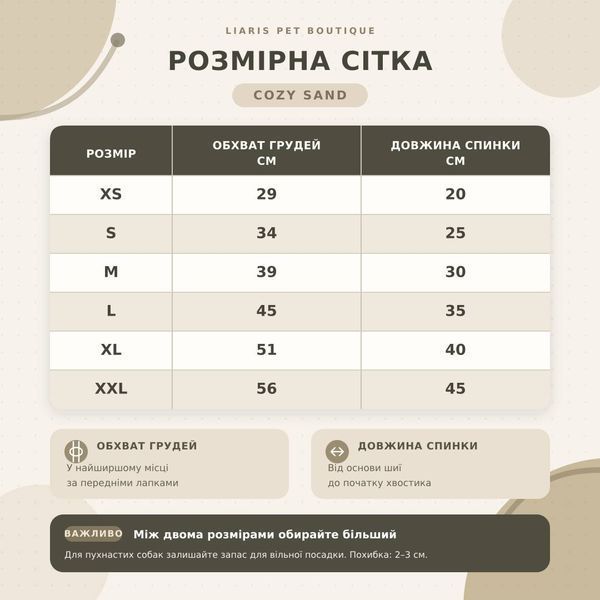 LIARIS PET BOUTIQUE

РОЗМІРНА СІТКА

COZY SAND

| РОЗМІР | ОБХВАТ ГРУДЕЙ СМ | ДОВЖИНА СПИНКИ СМ |
|---|---|---|
| XS | 29 | 20 |
| S | 34 | 25 |
| M | 39 | 30 |
| L | 45 | 35 |
| XL | 51 | 40 |
| XXL | 56 | 45 |

ОБХВАТ ГРУДЕЙ
У найширшому місці за передніми лапками

ДОВЖИНА СПИНКИ
Від основи шиї до початку хвостика

ВАЖЛИВО Між двома розмірами обирайте більший

Для пухнастих собак залишайте запас для вільної посадки. Похибка: 2–3 см.